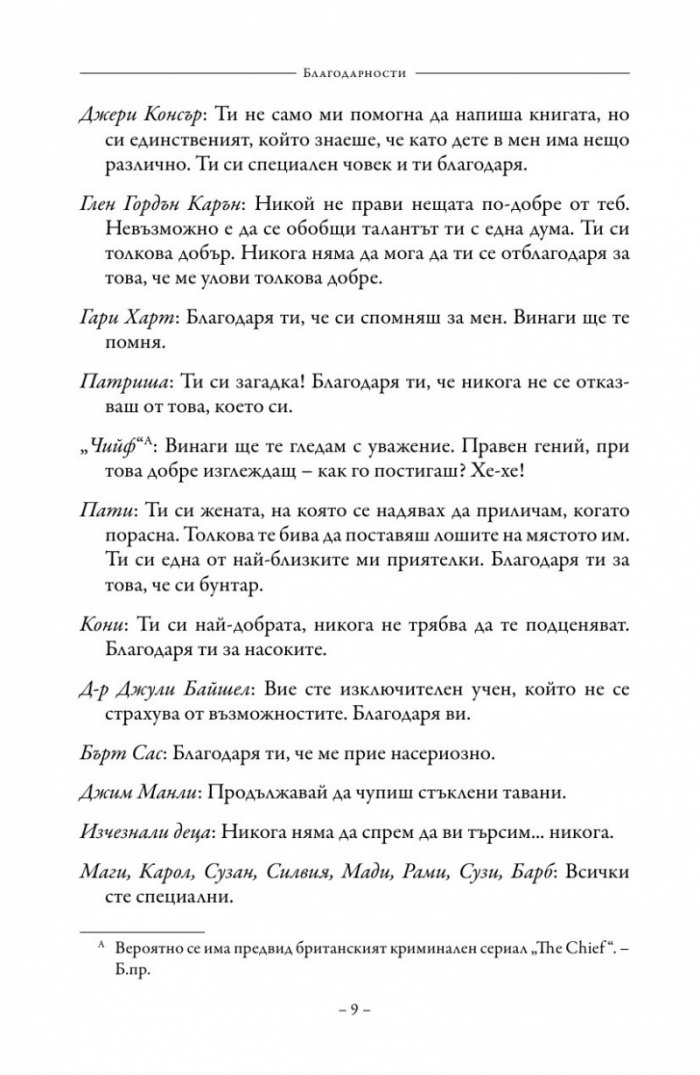 Благодарности

Джери Консър: Ти не само ми помогна да напиша книгата, но си единственият, който знаеше, че като дете в мен има нещо различно. Ти си специален човек и ти благодаря.

Глен Гордън Карън: Никой не прави нещата по-добре от теб. Невъзможно е да се обобщи талантът ти с една дума. Ти си толкова добър. Никога няма да мога да ти се отблагодаря за това, че ме улови толкова добре.

Гари Харт: Благодаря ти, че си спомняш за мен. Винаги ще те помня.

Патриша: Ти си загадка! Благодаря ти, че никога не се отказваш от това, което си.

„Чийф“$^{A}$: Винаги ще те гледам с уважение. Правен гений, при това добре изглеждащ – как го постигаш? Хе-хе!

Пати: Ти си жената, на която се надявах да приличам, когато порасна. Толкова те бива да поставяш лошите на мястото им. Ти си една от най-близките ми приятелки. Благодаря ти за това, че си бунтар.

Кони: Ти си най-добрата, никога не трябва да те подценяват. Благодаря ти за насоките.

Д-р Джули Байшел: Вие сте изключителен учен, който не се страхува от възможностите. Благодаря ви.

Бърт Сас: Благодаря ти, че ме прие насериозно.

Джим Манли: Продължавай да чупиш стъклени тавани.

Изчезнали деца: Никога няма да спрем да ви търсим... никога.

Маги, Карол, Сузан, Силвия, Мади, Рами, Сузи, Барб: Всички сте специални.

$^{A}$ Вероятно се има предвид британският криминален сериал „The Chief“. – Б.пр.

– 9 –